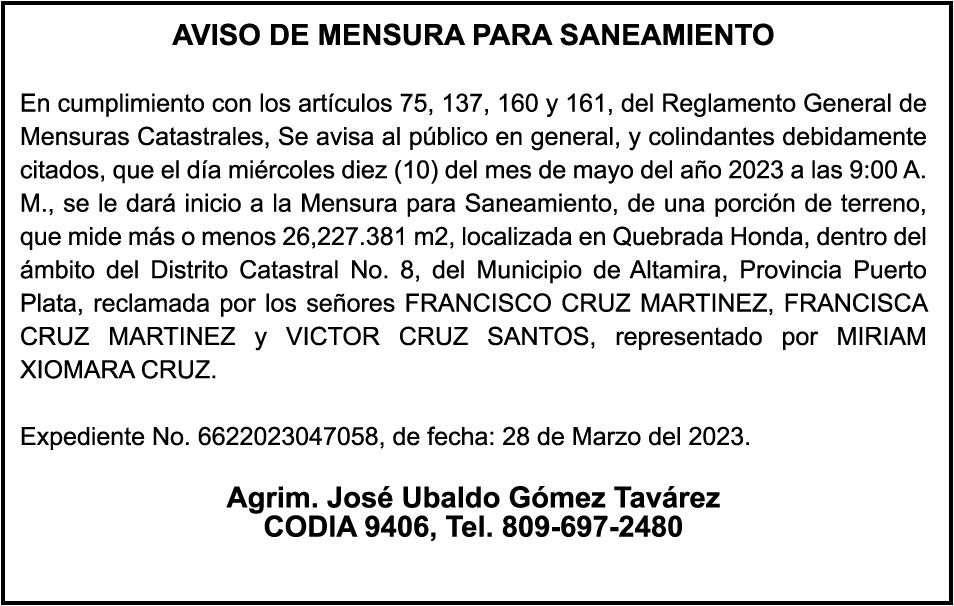 AVISO DE MENSURA PARA SANEAMIENTO

En cumplimiento con los artículos 75, 137, 160 y 161, del Reglamento General de Mensuras Catastrales, Se avisa al público en general, y colindantes debidamente citados, que el día miércoles diez (10) del mes de mayo del año 2023 a las 9:00 A. M., se le dará inicio a la Mensura para Saneamiento, de una porción de terreno, que mide más o menos 26,227.381 m2, localizada en Quebrada Honda, dentro del ámbito del Distrito Catastral No. 8, del Municipio de Altamira, Provincia Puerto Plata, reclamada por los señores FRANCISCO CRUZ MARTINEZ, FRANCISCA CRUZ MARTINEZ y VICTOR CRUZ SANTOS, representado por MIRIAM XIOMARA CRUZ.

Expediente No. 6622023047058, de fecha: 28 de Marzo del 2023.

Agrim. José Ubaldo Gómez Tavárez
CODIA 9406, Tel. 809-697-2480